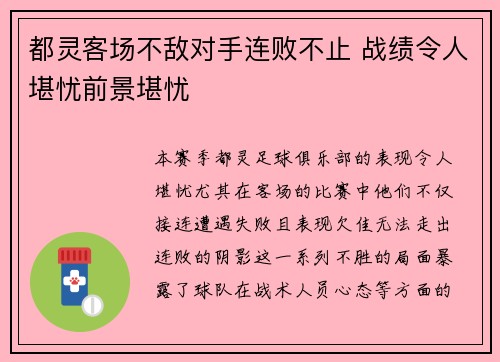 都灵客场不敌对手连败不止 战绩令人堪忧前景堪忧

本赛季都灵足球俱乐部的表现令人堪忧尤其在客场的比赛中他们不仅接连遭遇失败且表现欠佳无法走出连败的阴影这一系列不胜的局面暴露了球队在战术人员心态等方面的